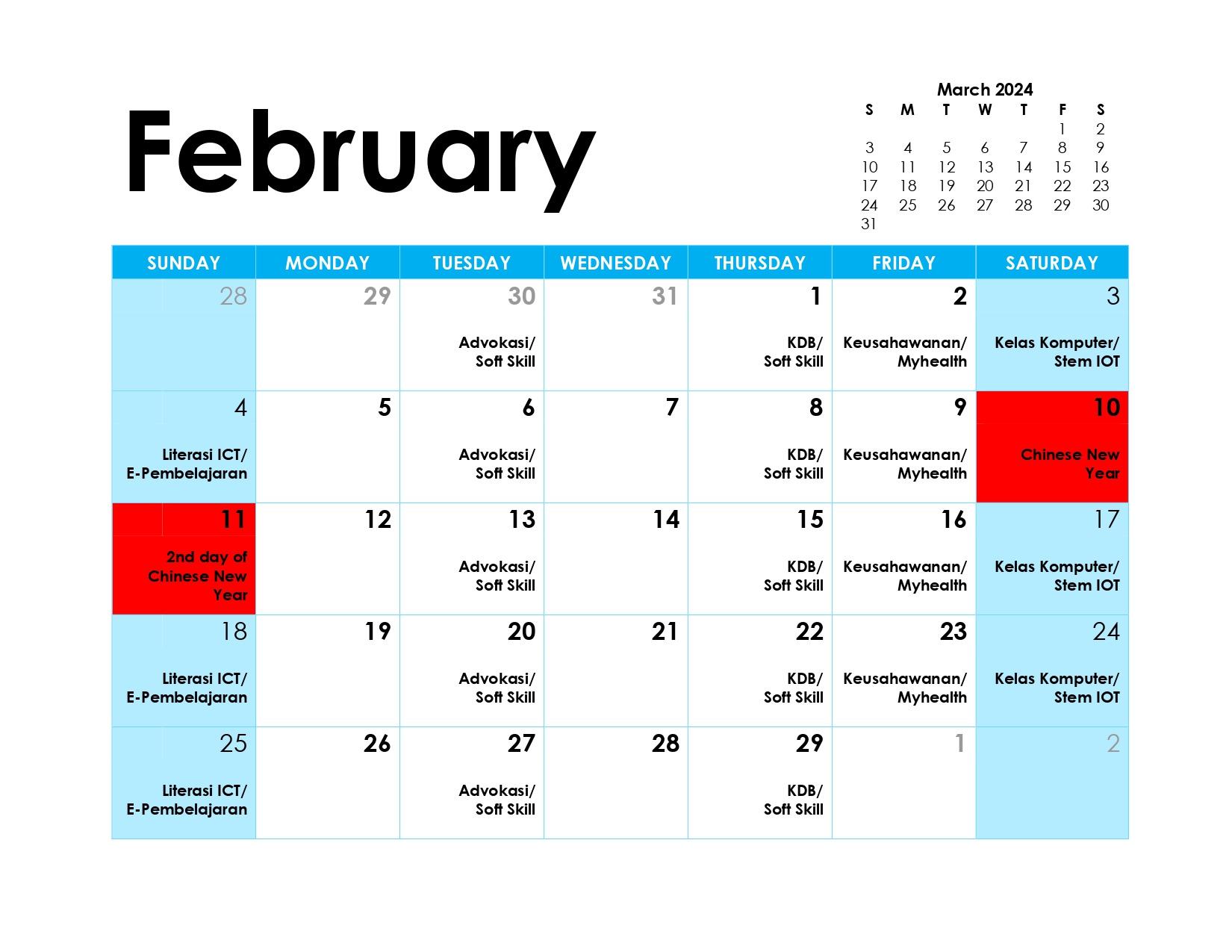 February

March 2024

| S | M | T | W | T | F | S |
|---|---|---|---|---|---|---|
| | | | | | 1 | 2 |
| 3 | 4 | 5 | 6 | 7 | 8 | 9 |
| 10 | 11 | 12 | 13 | 14 | 15 | 16 |
| 17 | 18 | 19 | 20 | 21 | 22 | 23 |
| 24 | 25 | 26 | 27 | 28 | 29 | 30 |
| 31 | | | | | | |

| SUNDAY | MONDAY | TUESDAY | WEDNESDAY | THURSDAY | FRIDAY | SATURDAY |
|---|---|---|---|---|---|---|
| 28 | 29 | 30 Advokasi/ Soft Skill | 31 | 1 KDB/ Soft Skill | 2 Keusahawanan/ Myhealth | 3 Kelas Komputer/ Stem IOT |
| 4 Literasi ICT/ E-Pembelajaran | 5 | 6 Advokasi/ Soft Skill | 7 | 8 KDB/ Soft Skill | 9 Keusahawanan/ Myhealth | 10 Chinese New Year |
| 11 2nd day of Chinese New Year | 12 | 13 Advokasi/ Soft Skill | 14 | 15 KDB/ Soft Skill | 16 Keusahawanan/ Myhealth | 17 Kelas Komputer/ Stem IOT |
| 18 Literasi ICT/ E-Pembelajaran | 19 | 20 Advokasi/ Soft Skill | 21 | 22 KDB/ Soft Skill | 23 Keusahawanan/ Myhealth | 24 Kelas Komputer/ Stem IOT |
| 25 Literasi ICT/ E-Pembelajaran | 26 | 27 Advokasi/ Soft Skill | 28 | 29 KDB/ Soft Skill | 1 | 2 |